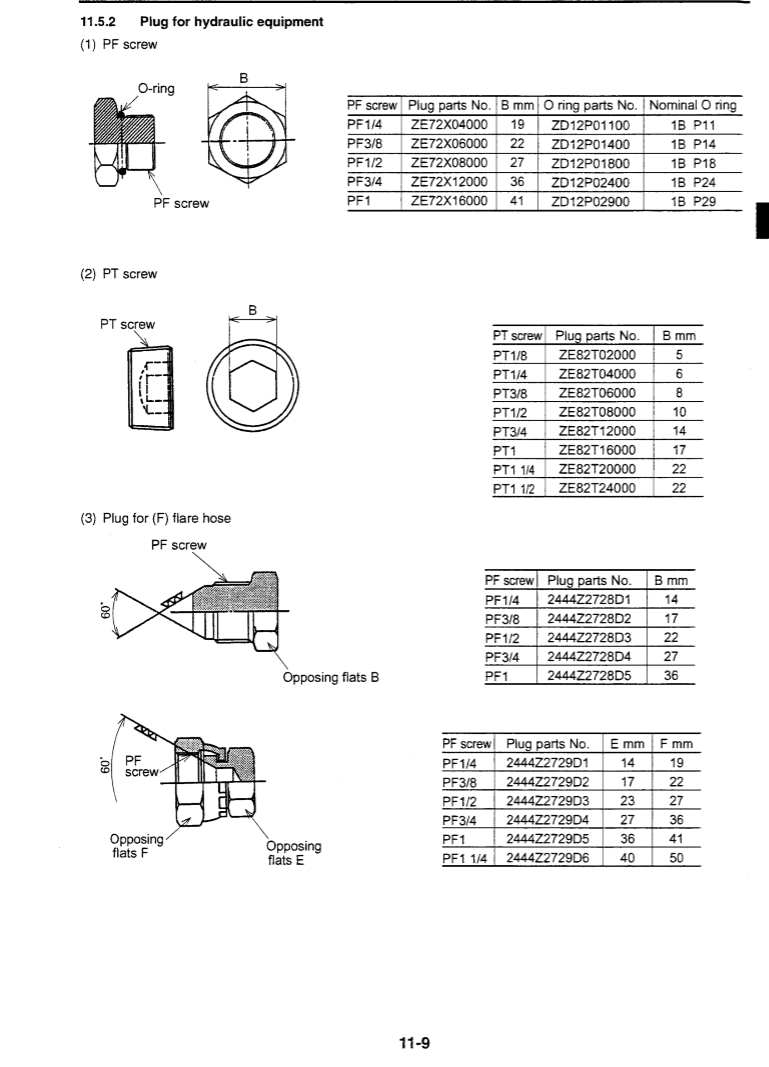 11.5.2 Plug for hydraulic equipment

(1) PF screw

O-ring

B

PF screw

| PF screw | Plug parts No. | B mm | O ring parts No. | Nominal O ring |
|---|---|---|---|---|
| PF1/4 | ZE72X04000 | 19 | ZD12P01100 | 1B P11 |
| PF3/8 | ZE72X06000 | 22 | ZD12P01400 | 1B P14 |
| PF1/2 | ZE72X08000 | 27 | ZD12P01800 | 1B P18 |
| PF3/4 | ZE72X12000 | 36 | ZD12P02400 | 1B P24 |
| PF1 | ZE72X16000 | 41 | ZD12P02900 | 1B P29 |

(2) PT screw

PT screw

B

| PT screw | Plug parts No. | B mm |
|---|---|---|
| PT1/8 | ZE82T02000 | 5 |
| PT1/4 | ZE82T04000 | 6 |
| PT3/8 | ZE82T06000 | 8 |
| PT1/2 | ZE82T08000 | 10 |
| PT3/4 | ZE82T12000 | 14 |
| PT1 | ZE82T16000 | 17 |
| PT1 1/4 | ZE82T20000 | 22 |
| PT1 1/2 | ZE82T24000 | 22 |

(3) Plug for (F) flare hose

PF screw

60°

Opposing flats B

| PF screw | Plug parts No. | B mm |
|---|---|---|
| PF1/4 | 2444Z2728D1 | 14 |
| PF3/8 | 2444Z2728D2 | 17 |
| PF1/2 | 2444Z2728D3 | 22 |
| PF3/4 | 2444Z2728D4 | 27 |
| PF1 | 2444Z2728D5 | 36 |

60°

PF screw

Opposing flats F

Opposing flats E

| PF screw | Plug parts No. | E mm | F mm |
|---|---|---|---|
| PF1/4 | 2444Z2729D1 | 14 | 19 |
| PF3/8 | 2444Z2729D2 | 17 | 22 |
| PF1/2 | 2444Z2729D3 | 23 | 27 |
| PF3/4 | 2444Z2729D4 | 27 | 36 |
| PF1 | 2444Z2729D5 | 36 | 41 |
| PF1 1/4 | 2444Z2729D6 | 40 | 50 |

11-9